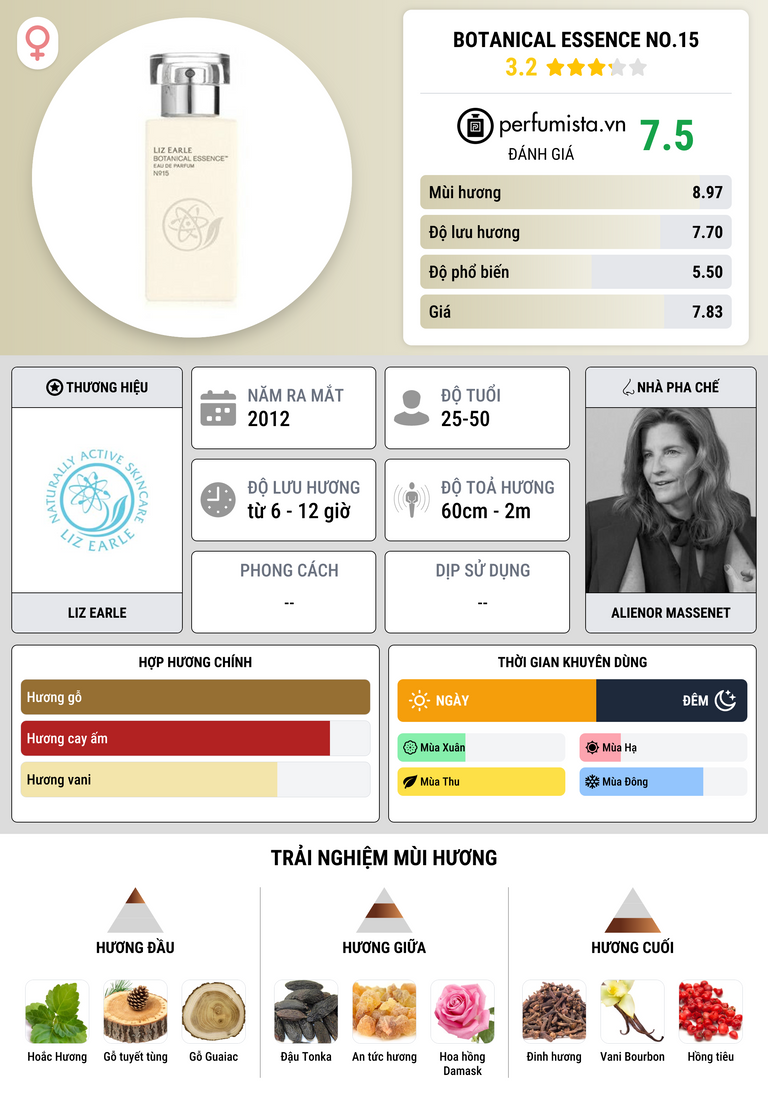 LIZ EARLE
BOTANICAL ESSENCE™
EAU DE PARFUM
Nº15

BOTANICAL ESSENCE NO.15
3.2

perfumista.vn
ĐÁNH GIÁ
7.5

Mùi hương 8.97
Độ lưu hương 7.70
Độ phổ biến 5.50
Giá 7.83

THƯƠNG HIỆU
NATURALLY ACTIVE SKINCARE
LIZ EARLE
LIZ EARLE

NĂM RA MẮT
2012

ĐỘ TUỔI
25-50

ĐỘ LƯU HƯƠNG
từ 6 - 12 giờ

ĐỘ TOẢ HƯƠNG
60cm - 2m

PHONG CÁCH
--

DỊP SỬ DỤNG
--

NHÀ PHA CHẾ
ALIENOR MASSENET

HỢP HƯƠNG CHÍNH
Hương gỗ
Hương cay ấm
Hương vani

THỜI GIAN KHUYÊN DÙNG
NGÀY
ĐÊM
Mùa Xuân
Mùa Hạ
Mùa Thu
Mùa Đông

TRẢI NGHIỆM MÙI HƯƠNG

HƯƠNG ĐẦU
Hoắc Hương
Gỗ tuyết tùng
Gỗ Guaiac

HƯƠNG GIỮA
Đậu Tonka
An tức hương
Hoa hồng Damask

HƯƠNG CUỐI
Đinh hương
Vani Bourbon
Hồng tiêu